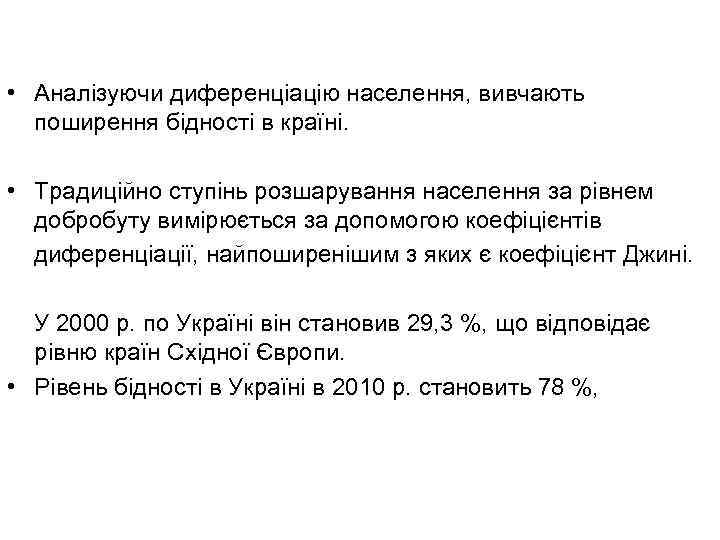 • Аналізуючи диференціацію населення, вивчають поширення бідності в країні.

• Традиційно ступінь розшарування населення за рівнем добробуту вимірюється за допомогою коефіцієнтів диференціації, найпоширенішим з яких є коефіцієнт Джині.

У 2000 р. по Україні він становив 29,3 %, що відповідає рівню країн Східної Європи.

• Рівень бідності в Україні в 2010 р. становить 78 %,